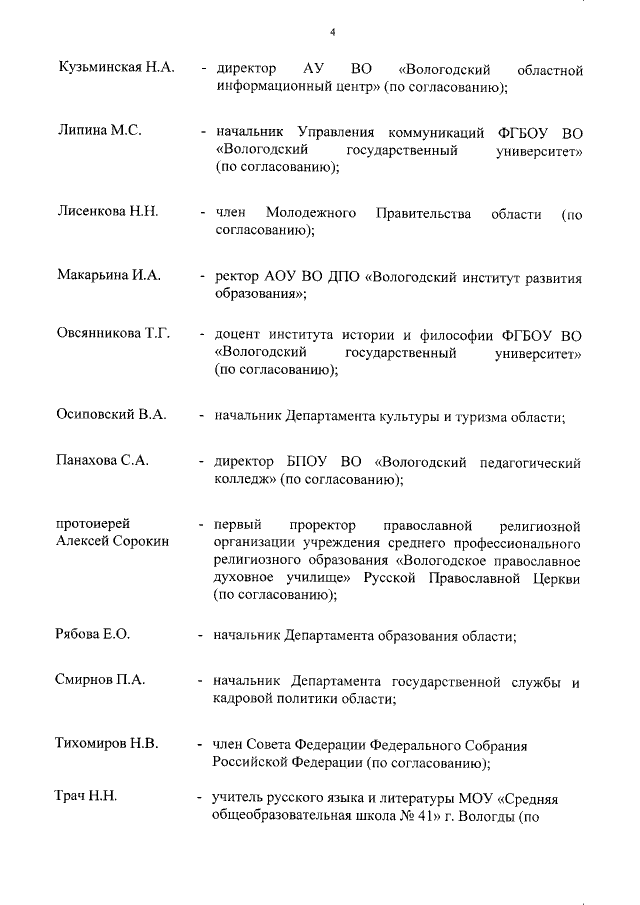 4

Кузьминская Н.А. - директор АУ ВО «Вологодский областной информационный центр» (по согласованию);

Липина М.С. - начальник Управления коммуникаций ФГБОУ ВО «Вологодский государственный университет» (по согласованию);

Лисенкова Н.Н. - член Молодежного Правительства области (по согласованию);

Макарьина И.А. - ректор АОУ ВО ДПО «Вологодский институт развития образования»;

Овсянникова Т.Г. - доцент института истории и философии ФГБОУ ВО «Вологодский государственный университет» (по согласованию);

Осиповский В.А. - начальник Департамента культуры и туризма области;

Панахова С.А. - директор БПОУ ВО «Вологодский педагогический колледж» (по согласованию);

протоиерей Алексей Сорокин - первый проректор православной религиозной организации учреждения среднего профессионального религиозного образования «Вологодское православное духовное училище» Русской Православной Церкви (по согласованию);

Рябова Е.О. - начальник Департамента образования области;

Смирнов П.А. - начальник Департамента государственной службы и кадровой политики области;

Тихомиров Н.В. - член Совета Федерации Федерального Собрания Российской Федерации (по согласованию);

Трач Н.Н. - учитель русского языка и литературы МОУ «Средняя общеобразовательная школа № 41» г. Вологды (по